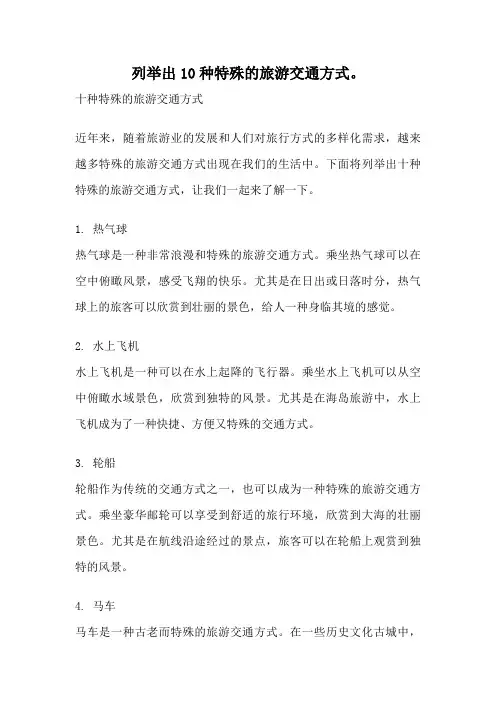 列举出10种特殊的旅游交通方式。

十种特殊的旅游交通方式

近年来，随着旅游业的发展和人们对旅行方式的多样化需求，越来越多特殊的旅游交通方式出现在我们的生活中。下面将列举出十种特殊的旅游交通方式，让我们一起来了解一下。

1. 热气球

热气球是一种非常浪漫和特殊的旅游交通方式。乘坐热气球可以在空中俯瞰风景，感受飞翔的快乐。尤其是在日出或日落时分，热气球上的旅客可以欣赏到壮丽的景色，给人一种身临其境的感觉。

2. 水上飞机

水上飞机是一种可以在水上起降的飞行器。乘坐水上飞机可以从空中俯瞰水域景色，欣赏到独特的风景。尤其是在海岛旅游中，水上飞机成为了一种快捷、方便又特殊的交通方式。

3. 轮船

轮船作为传统的交通方式之一，也可以成为一种特殊的旅游交通方式。乘坐豪华邮轮可以享受到舒适的旅行环境，欣赏到大海的壮丽景色。尤其是在航线沿途经过的景点，旅客可以在轮船上观赏到独特的风景。

4. 马车

马车是一种古老而特殊的旅游交通方式。在一些历史文化古城中，